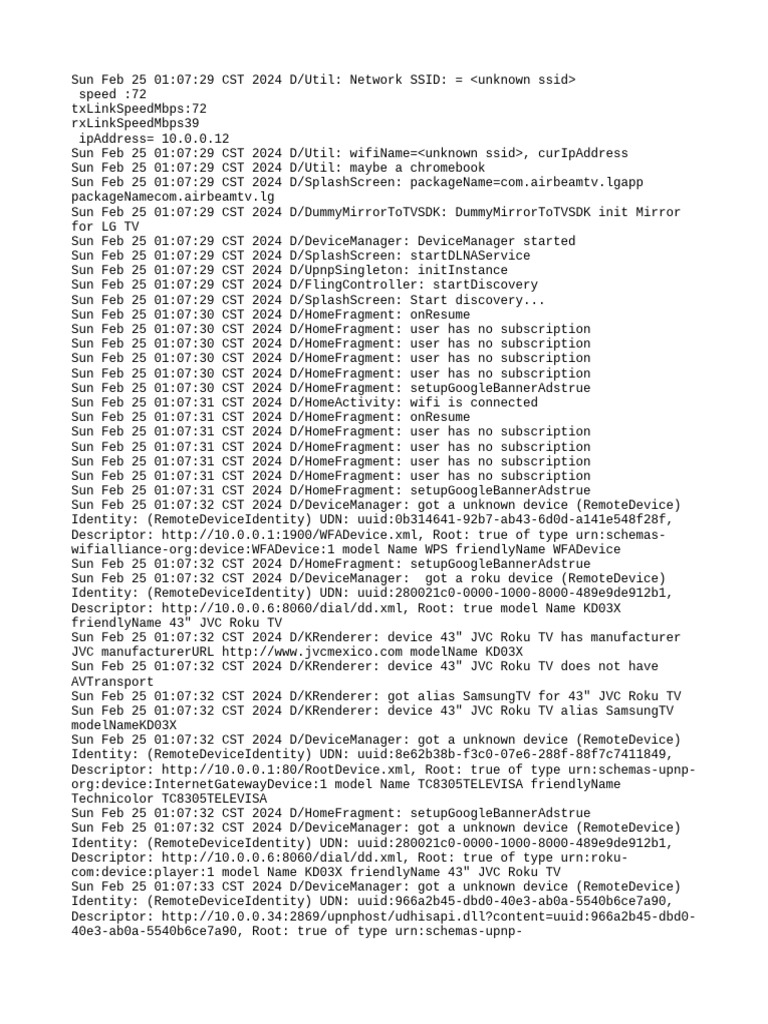 Sun Feb 25 01:07:29 CST 2024 D/Util: Network SSID: = <unknown ssid>
speed :72
txLinkSpeedMbps:72
rxLinkSpeedMbps39
ipAddress= 10.0.0.12
Sun Feb 25 01:07:29 CST 2024 D/Util: wifiName=<unknown ssid>, curIpAddress
Sun Feb 25 01:07:29 CST 2024 D/Util: maybe a chromebook
Sun Feb 25 01:07:29 CST 2024 D/SplashScreen: packageName=com.airbeamtv.lgapp packageNamecom.airbeamtv.lg
Sun Feb 25 01:07:29 CST 2024 D/DummyMirrorToTVSDK: DummyMirrorToTVSDK init Mirror for LG TV
Sun Feb 25 01:07:29 CST 2024 D/DeviceManager: DeviceManager started
Sun Feb 25 01:07:29 CST 2024 D/SplashScreen: startDLNAService
Sun Feb 25 01:07:29 CST 2024 D/UpnpSingleton: initInstance
Sun Feb 25 01:07:29 CST 2024 D/FlingController: startDiscovery
Sun Feb 25 01:07:29 CST 2024 D/SplashScreen: Start discovery...
Sun Feb 25 01:07:30 CST 2024 D/HomeFragment: onResume
Sun Feb 25 01:07:30 CST 2024 D/HomeFragment: user has no subscription
Sun Feb 25 01:07:30 CST 2024 D/HomeFragment: user has no subscription
Sun Feb 25 01:07:30 CST 2024 D/HomeFragment: user has no subscription
Sun Feb 25 01:07:30 CST 2024 D/HomeFragment: user has no subscription
Sun Feb 25 01:07:30 CST 2024 D/HomeFragment: setupGoogleBannerAdstrue
Sun Feb 25 01:07:31 CST 2024 D/HomeActivity: wifi is connected
Sun Feb 25 01:07:31 CST 2024 D/HomeFragment: onResume
Sun Feb 25 01:07:31 CST 2024 D/HomeFragment: user has no subscription
Sun Feb 25 01:07:31 CST 2024 D/HomeFragment: user has no subscription
Sun Feb 25 01:07:31 CST 2024 D/HomeFragment: user has no subscription
Sun Feb 25 01:07:31 CST 2024 D/HomeFragment: user has no subscription
Sun Feb 25 01:07:31 CST 2024 D/HomeFragment: setupGoogleBannerAdstrue
Sun Feb 25 01:07:32 CST 2024 D/DeviceManager: got a unknown device (RemoteDevice) Identity: (RemoteDeviceIdentity) UDN: uuid:0b314641-92b7-ab43-6d0d-a141e548f28f, Descriptor: http://10.0.0.1:1900/WFADevice.xml, Root: true of type urn:schemas-wifialliance-org:device:WFADevice:1 model Name WPS friendlyName WFADevice
Sun Feb 25 01:07:32 CST 2024 D/HomeFragment: setupGoogleBannerAdstrue
Sun Feb 25 01:07:32 CST 2024 D/DeviceManager: got a roku device (RemoteDevice) Identity: (RemoteDeviceIdentity) UDN: uuid:280021c0-0000-1000-8000-489e9de912b1, Descriptor: http://10.0.0.6:8060/dial/dd.xml, Root: true model Name KD03X friendlyName 43" JVC Roku TV
Sun Feb 25 01:07:32 CST 2024 D/KRenderer: device 43" JVC Roku TV has manufacturer JVC manufacturerURL http://www.jvcmexico.com modelName KD03X
Sun Feb 25 01:07:32 CST 2024 D/KRenderer: device 43" JVC Roku TV does not have AVTransport
Sun Feb 25 01:07:32 CST 2024 D/KRenderer: got alias SamsungTV for 43" JVC Roku TV
Sun Feb 25 01:07:32 CST 2024 D/KRenderer: device 43" JVC Roku TV alias SamsungTV modelNameKD03X
Sun Feb 25 01:07:32 CST 2024 D/DeviceManager: got a unknown device (RemoteDevice) Identity: (RemoteDeviceIdentity) UDN: uuid:8e62b38b-f3c0-07e6-288f-88f7c7411849, Descriptor: http://10.0.0.1:80/RootDevice.xml, Root: true of type urn:schemas-upnp-org:device:InternetGatewayDevice:1 model Name TC8305TELEVISA friendlyName Technicolor TC8305TELEVISA
Sun Feb 25 01:07:32 CST 2024 D/HomeFragment: setupGoogleBannerAdstrue
Sun Feb 25 01:07:32 CST 2024 D/DeviceManager: got a unknown device (RemoteDevice) Identity: (RemoteDeviceIdentity) UDN: uuid:280021c0-0000-1000-8000-489e9de912b1, Descriptor: http://10.0.0.6:8060/dial/dd.xml, Root: true of type urn:roku-com:device:player:1 model Name KD03X friendlyName 43" JVC Roku TV
Sun Feb 25 01:07:33 CST 2024 D/DeviceManager: got a unknown device (RemoteDevice) Identity: (RemoteDeviceIdentity) UDN: uuid:966a2b45-dbd0-40e3-ab0a-5540b6ce7a90, Descriptor: http://10.0.0.34:2869/upnphost/udhisapi.dll?content=uuid:966a2b45-dbd0-40e3-ab0a-5540b6ce7a90, Root: true of type urn:schemas-upnp-